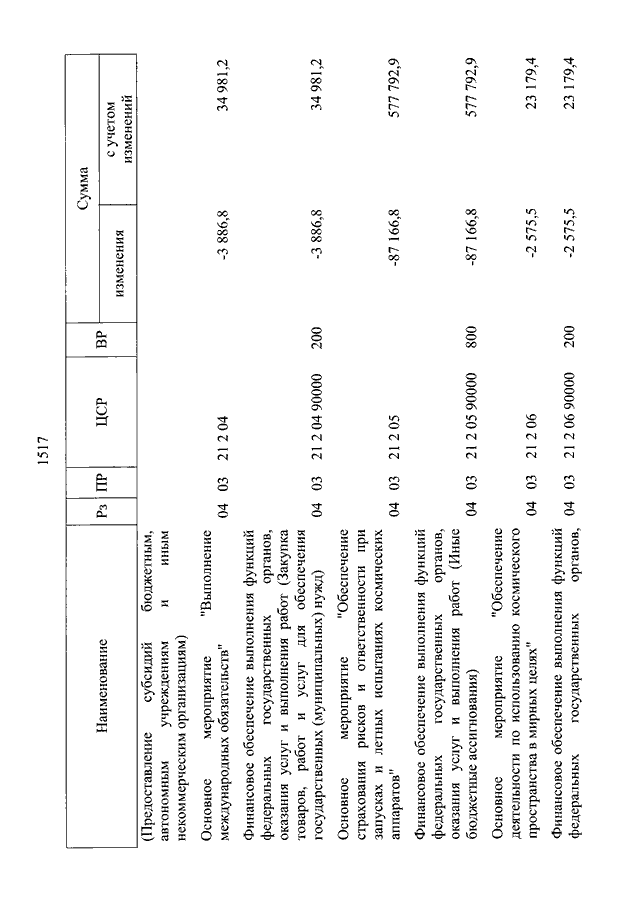 1517

| Наименование | Рз | ПР | ЦСР | ВР | Сумма изменения | Сумма с учетом изменений |
|---|---|---|---|---|---|---|
| (Предоставление субсидий бюджетным, автономным учреждениям и иным некоммерческим организациям) | | | | | | |
| Основное мероприятие "Выполнение международных обязательств" | 04 | 03 | 21 2 04 | | -3 886,8 | 34 981,2 |
| Финансовое обеспечение выполнения функций федеральных государственных органов, оказания услуг и выполнения работ (Закупка товаров, работ и услуг для обеспечения государственных (муниципальных) нужд) | 04 | 03 | 21 2 04 90000 | 200 | -3 886,8 | 34 981,2 |
| Основное мероприятие "Обеспечение страхования рисков и ответственности при запусках и летных испытаниях космических аппаратов" | 04 | 03 | 21 2 05 | | -87 166,8 | 577 792,9 |
| Финансовое обеспечение выполнения функций федеральных государственных органов, оказания услуг и выполнения работ (Иные бюджетные ассигнования) | 04 | 03 | 21 2 05 90000 | 800 | -87 166,8 | 577 792,9 |
| Основное мероприятие "Обеспечение деятельности по использованию космического пространства в мирных целях" | 04 | 03 | 21 2 06 | | -2 575,5 | 23 179,4 |
| Финансовое обеспечение выполнения функций федеральных государственных органов, | 04 | 03 | 21 2 06 90000 | 200 | -2 575,5 | 23 179,4 |